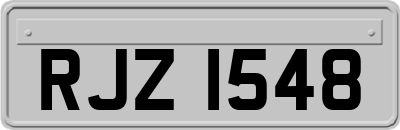 RJZ 1548